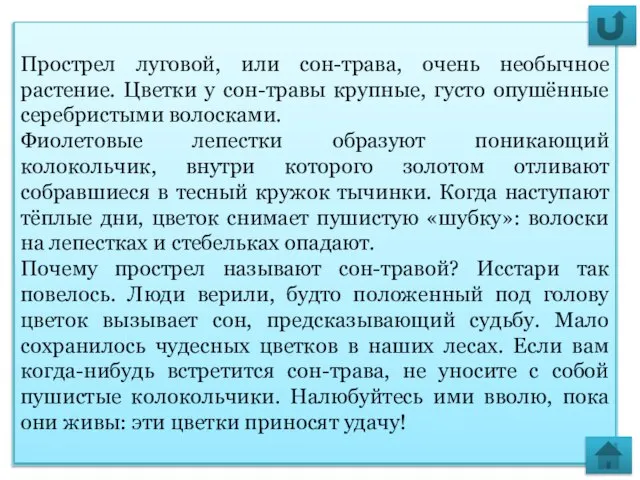 Прострел луговой, или сон-трава, очень необычное растение. Цветки у сон-травы крупные, густо опушённые серебристыми волосками.
Фиолетовые лепестки образуют поникающий колокольчик, внутри которого золотом отливают собравшиеся в тесный кружок тычинки. Когда наступают тёплые дни, цветок снимает пушистую «шубку»: волоски на лепестках и стебельках опадают.
Почему прострел называют сон-травой? Исстари так повелось. Люди верили, будто положенный под голову цветок вызывает сон, предсказывающий судьбу. Мало сохранилось чудесных цветков в наших лесах. Если вам когда-нибудь встретится сон-трава, не уносите с собой пушистые колокольчики. Налюбуйтесь ими вволю, пока они живы: эти цветки приносят удачу!